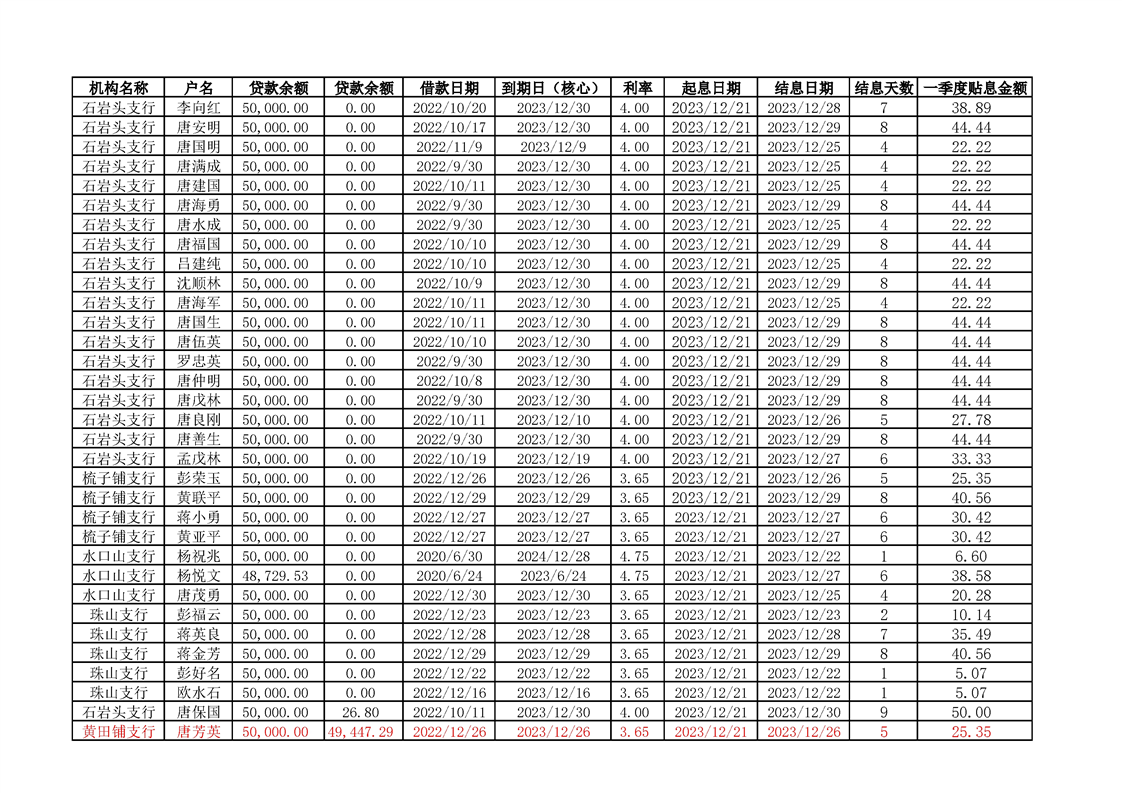 | 机构名称 | 户名 | 贷款余额 | 贷款余额 | 借款日期 | 到期日（核心） | 利率 | 起息日期 | 结息日期 | 结息天数 | 一季度贴息金额 |
|---|---|---|---|---|---|---|---|---|---|---|
| 石岩头支行 | 李向红 | 50,000.00 | 0.00 | 2022/10/20 | 2023/12/30 | 4.00 | 2023/12/21 | 2023/12/28 | 7 | 38.89 |
| 石岩头支行 | 唐安明 | 50,000.00 | 0.00 | 2022/10/17 | 2023/12/30 | 4.00 | 2023/12/21 | 2023/12/29 | 8 | 44.44 |
| 石岩头支行 | 唐国明 | 50,000.00 | 0.00 | 2022/11/9 | 2023/12/9 | 4.00 | 2023/12/21 | 2023/12/25 | 4 | 22.22 |
| 石岩头支行 | 唐满成 | 50,000.00 | 0.00 | 2022/9/30 | 2023/12/30 | 4.00 | 2023/12/21 | 2023/12/25 | 4 | 22.22 |
| 石岩头支行 | 唐建国 | 50,000.00 | 0.00 | 2022/10/11 | 2023/12/30 | 4.00 | 2023/12/21 | 2023/12/25 | 4 | 22.22 |
| 石岩头支行 | 唐海勇 | 50,000.00 | 0.00 | 2022/9/30 | 2023/12/30 | 4.00 | 2023/12/21 | 2023/12/29 | 8 | 44.44 |
| 石岩头支行 | 唐水成 | 50,000.00 | 0.00 | 2022/9/30 | 2023/12/30 | 4.00 | 2023/12/21 | 2023/12/25 | 4 | 22.22 |
| 石岩头支行 | 唐福国 | 50,000.00 | 0.00 | 2022/10/10 | 2023/12/30 | 4.00 | 2023/12/21 | 2023/12/29 | 8 | 44.44 |
| 石岩头支行 | 吕建纯 | 50,000.00 | 0.00 | 2022/10/10 | 2023/12/30 | 4.00 | 2023/12/21 | 2023/12/25 | 4 | 22.22 |
| 石岩头支行 | 沈顺林 | 50,000.00 | 0.00 | 2022/10/9 | 2023/12/30 | 4.00 | 2023/12/21 | 2023/12/29 | 8 | 44.44 |
| 石岩头支行 | 唐海军 | 50,000.00 | 0.00 | 2022/10/11 | 2023/12/30 | 4.00 | 2023/12/21 | 2023/12/25 | 4 | 22.22 |
| 石岩头支行 | 唐国生 | 50,000.00 | 0.00 | 2022/10/11 | 2023/12/30 | 4.00 | 2023/12/21 | 2023/12/29 | 8 | 44.44 |
| 石岩头支行 | 唐伍英 | 50,000.00 | 0.00 | 2022/10/10 | 2023/12/30 | 4.00 | 2023/12/21 | 2023/12/29 | 8 | 44.44 |
| 石岩头支行 | 罗忠英 | 50,000.00 | 0.00 | 2022/9/30 | 2023/12/30 | 4.00 | 2023/12/21 | 2023/12/29 | 8 | 44.44 |
| 石岩头支行 | 唐仲明 | 50,000.00 | 0.00 | 2022/10/8 | 2023/12/30 | 4.00 | 2023/12/21 | 2023/12/29 | 8 | 44.44 |
| 石岩头支行 | 唐戊林 | 50,000.00 | 0.00 | 2022/9/30 | 2023/12/30 | 4.00 | 2023/12/21 | 2023/12/29 | 8 | 44.44 |
| 石岩头支行 | 唐良刚 | 50,000.00 | 0.00 | 2022/10/11 | 2023/12/10 | 4.00 | 2023/12/21 | 2023/12/26 | 5 | 27.78 |
| 石岩头支行 | 唐善生 | 50,000.00 | 0.00 | 2022/9/30 | 2023/12/30 | 4.00 | 2023/12/21 | 2023/12/29 | 8 | 44.44 |
| 石岩头支行 | 孟戊林 | 50,000.00 | 0.00 | 2022/10/19 | 2023/12/19 | 4.00 | 2023/12/21 | 2023/12/27 | 6 | 33.33 |
| 梳子铺支行 | 彭荣玉 | 50,000.00 | 0.00 | 2022/12/26 | 2023/12/26 | 3.65 | 2023/12/21 | 2023/12/26 | 5 | 25.35 |
| 梳子铺支行 | 黄联平 | 50,000.00 | 0.00 | 2022/12/29 | 2023/12/29 | 3.65 | 2023/12/21 | 2023/12/29 | 8 | 40.56 |
| 梳子铺支行 | 蒋小勇 | 50,000.00 | 0.00 | 2022/12/27 | 2023/12/27 | 3.65 | 2023/12/21 | 2023/12/27 | 6 | 30.42 |
| 梳子铺支行 | 黄亚平 | 50,000.00 | 0.00 | 2022/12/27 | 2023/12/27 | 3.65 | 2023/12/21 | 2023/12/27 | 6 | 30.42 |
| 水口山支行 | 杨祝兆 | 50,000.00 | 0.00 | 2020/6/30 | 2024/12/28 | 4.75 | 2023/12/21 | 2023/12/22 | 1 | 6.60 |
| 水口山支行 | 杨悦文 | 48,729.53 | 0.00 | 2020/6/24 | 2023/6/24 | 4.75 | 2023/12/21 | 2023/12/27 | 6 | 38.58 |
| 水口山支行 | 唐茂勇 | 50,000.00 | 0.00 | 2022/12/30 | 2023/12/30 | 3.65 | 2023/12/21 | 2023/12/25 | 4 | 20.28 |
| 珠山支行 | 彭福云 | 50,000.00 | 0.00 | 2022/12/23 | 2023/12/23 | 3.65 | 2023/12/21 | 2023/12/23 | 2 | 10.14 |
| 珠山支行 | 蒋英良 | 50,000.00 | 0.00 | 2022/12/28 | 2023/12/28 | 3.65 | 2023/12/21 | 2023/12/28 | 7 | 35.49 |
| 珠山支行 | 蒋金芳 | 50,000.00 | 0.00 | 2022/12/29 | 2023/12/29 | 3.65 | 2023/12/21 | 2023/12/29 | 8 | 40.56 |
| 珠山支行 | 彭好名 | 50,000.00 | 0.00 | 2022/12/22 | 2023/12/22 | 3.65 | 2023/12/21 | 2023/12/22 | 1 | 5.07 |
| 珠山支行 | 欧水石 | 50,000.00 | 0.00 | 2022/12/16 | 2023/12/16 | 3.65 | 2023/12/21 | 2023/12/22 | 1 | 5.07 |
| 石岩头支行 | 唐保国 | 50,000.00 | 26.80 | 2022/10/11 | 2023/12/30 | 4.00 | 2023/12/21 | 2023/12/30 | 9 | 50.00 |
| 黄田铺支行 | 唐芳英 | 50,000.00 | 49,447.29 | 2022/12/26 | 2023/12/26 | 3.65 | 2023/12/21 | 2023/12/26 | 5 | 25.35 |